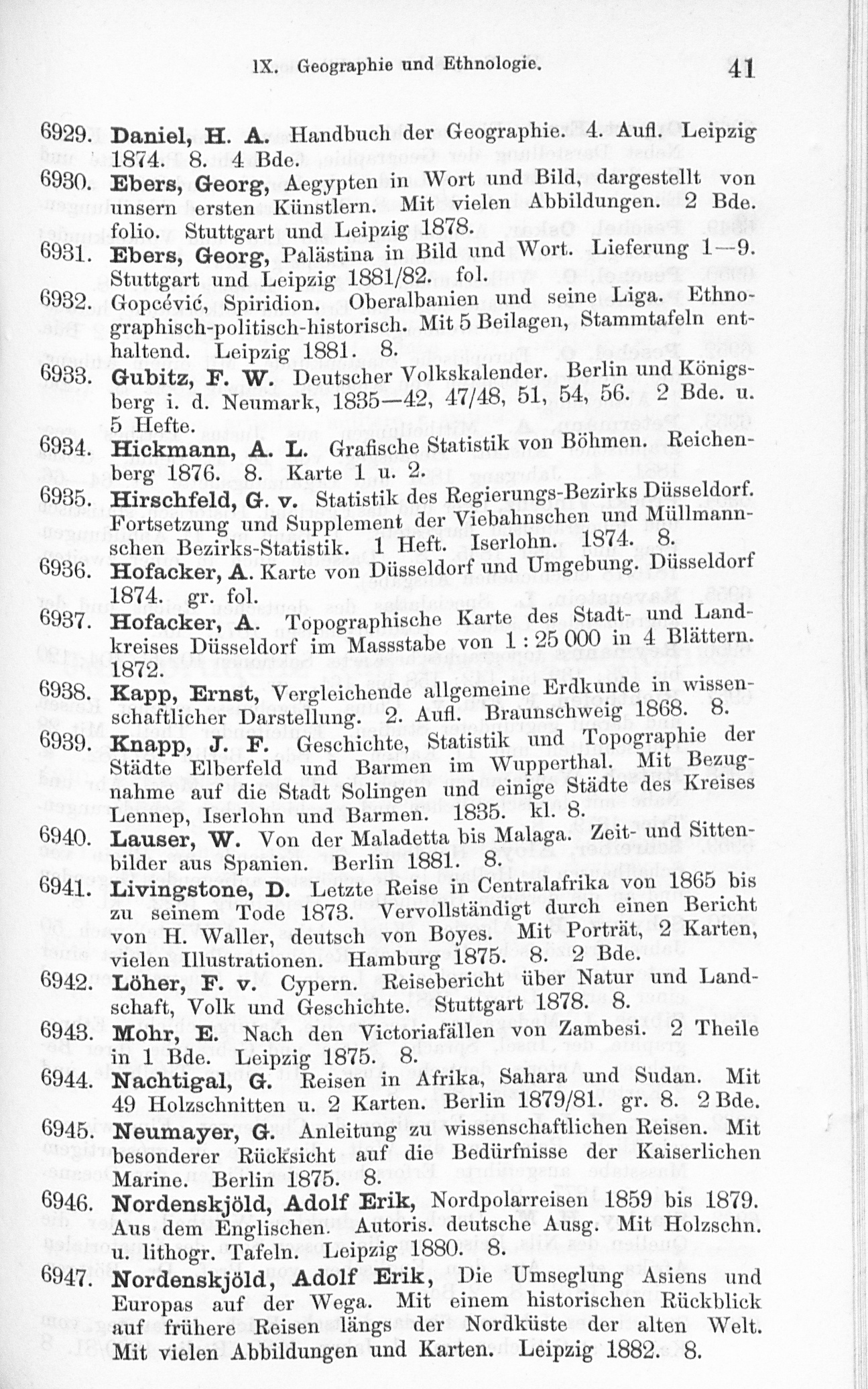 IX. Geographie und Ethnologie. 41

6929. Daniel, H. A. Handbuch der Geographie. 4. Aufl. Leipzig 1874. 8. 4 Bde.

6930. Ebers, Georg, Aegypten in Wort und Bild, dargestellt von unsern ersten Künstlern. Mit vielen Abbildungen. 2 Bde. folio. Stuttgart und Leipzig 1878.

6931. Ebers, Georg, Palästina in Bild und Wort. Lieferung 1—9. Stuttgart und Leipzig 1881/82. fol.

6932. Gopcévić, Spiridion. Oberalbanien und seine Liga. Ethnographisch-politisch-historisch. Mit 5 Beilagen, Stammtafeln enthaltend. Leipzig 1881. 8.

6933. Gubitz, F. W. Deutscher Volkskalender. Berlin und Königsberg i. d. Neumark, 1835—42, 47/48, 51, 54, 56. 2 Bde. u. 5 Hefte.

6934. Hickmann, A. L. Grafische Statistik von Böhmen. Reichenberg 1876. 8. Karte 1 u. 2.

6935. Hirschfeld, G. v. Statistik des Regierungs-Bezirks Düsseldorf. Fortsetzung und Supplement der Viebahnschen und Müllmannschen Bezirks-Statistik. 1 Heft. Iserlohn. 1874. 8.

6936. Hofacker, A. Karte von Düsseldorf und Umgebung. Düsseldorf 1874. gr. fol.

6937. Hofacker, A. Topographische Karte des Stadt- und Landkreises Düsseldorf im Massstabe von 1 : 25 000 in 4 Blättern. 1872.

6938. Kapp, Ernst, Vergleichende allgemeine Erdkunde in wissenschaftlicher Darstellung. 2. Aufl. Braunschweig 1868. 8.

6939. Knapp, J. F. Geschichte, Statistik und Topographie der Städte Elberfeld und Barmen im Wupperthal. Mit Bezugnahme auf die Stadt Solingen und einige Städte des Kreises Lennep, Iserlohn und Barmen. 1835. kl. 8.

6940. Lauser, W. Von der Maladetta bis Malaga. Zeit- und Sittenbilder aus Spanien. Berlin 1881. 8.

6941. Livingstone, D. Letzte Reise in Centralafrika von 1865 bis zu seinem Tode 1873. Vervollständigt durch einen Bericht von H. Waller, deutsch von Boyes. Mit Porträt, 2 Karten, vielen Illustrationen. Hamburg 1875. 8. 2 Bde.

6942. Löher, F. v. Cypern. Reisebericht über Natur und Landschaft, Volk und Geschichte. Stuttgart 1878. 8.

6943. Mohr, E. Nach den Victoriafällen von Zambesi. 2 Theile in 1 Bde. Leipzig 1875. 8.

6944. Nachtigal, G. Reisen in Afrika, Sahara und Sudan. Mit 49 Holzschnitten u. 2 Karten. Berlin 1879/81. gr. 8. 2 Bde.

6945. Neumayer, G. Anleitung zu wissenschaftlichen Reisen. Mit besonderer Rücksicht auf die Bedürfnisse der Kaiserlichen Marine. Berlin 1875. 8.

6946. Nordenskjöld, Adolf Erik, Nordpolarreisen 1859 bis 1879. Aus dem Englischen. Autoris. deutsche Ausg. Mit Holzschn. u. lithogr. Tafeln. Leipzig 1880. 8.

6947. Nordenskjöld, Adolf Erik, Die Umseglung Asiens und Europas auf der Wega. Mit einem historischen Rückblick auf frühere Reisen längs der Nordküste der alten Welt. Mit vielen Abbildungen und Karten. Leipzig 1882. 8.